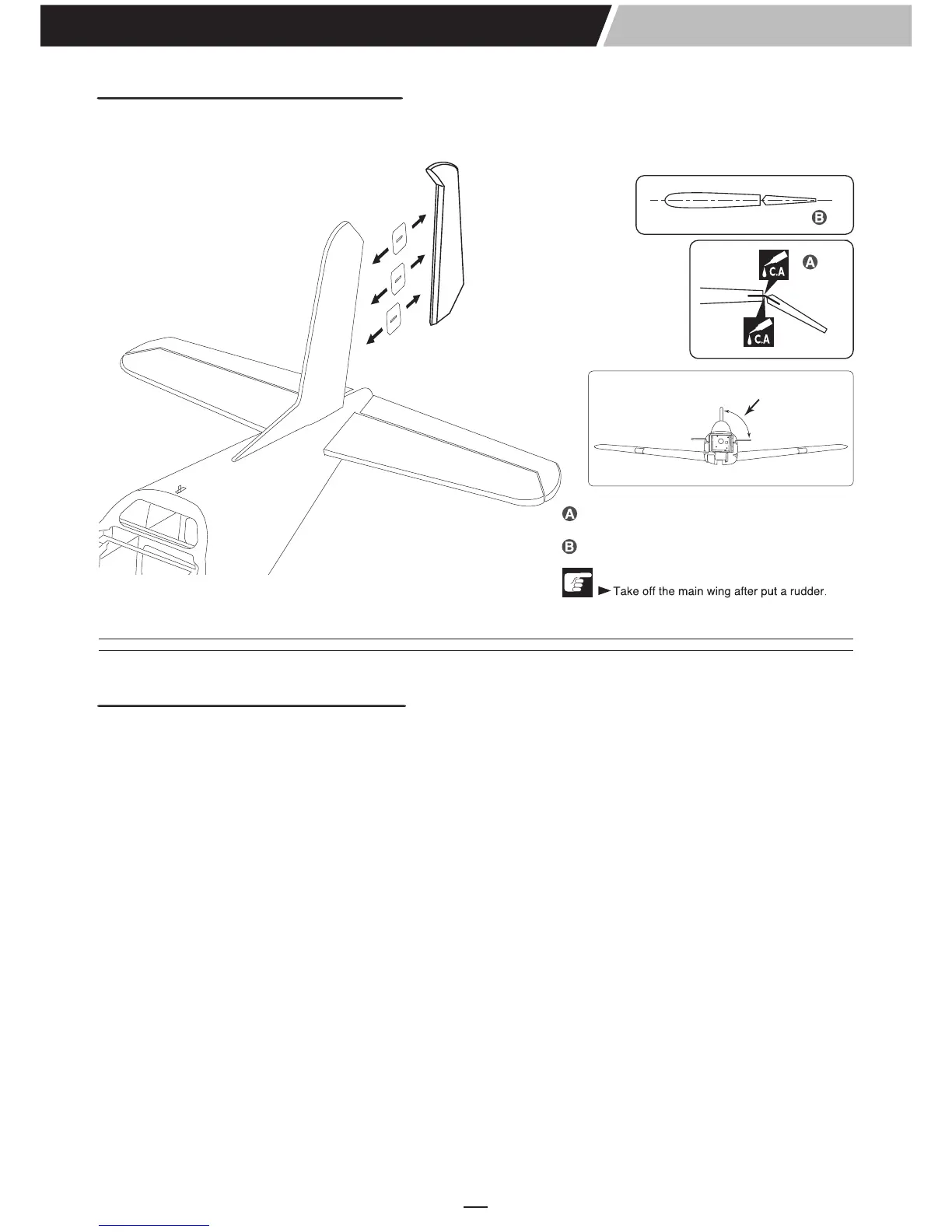 B

C.A

A

C.A

A

B

Take off the main wing after put a rudder.